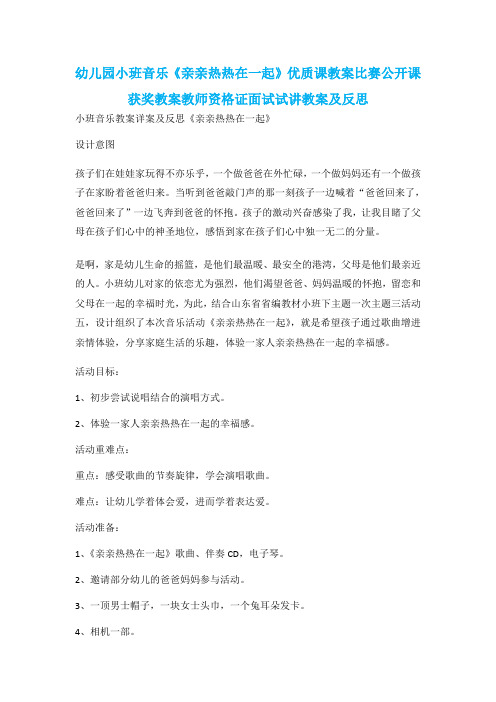 幼儿园小班音乐《亲亲热热在一起》优质课教案比赛公开课获奖教案教师资格证面试试讲教案及反思

小班音乐教案详案及反思《亲亲热热在一起》

设计意图

孩子们在娃娃家玩得不亦乐乎，一个做爸爸在外忙碌，一个做妈妈还有一个做孩子在家盼着爸爸归来。当听到爸爸敲门声的那一刻孩子一边喊着“爸爸回来了，爸爸回来了”一边飞奔到爸爸的怀抱。孩子的激动兴奋感染了我，让我目睹了父母在孩子们心中的神圣地位，感悟到家在孩子们心中独一无二的分量。

是啊，家是幼儿生命的摇篮，是他们最温暖、最安全的港湾，父母是他们最亲近的人。小班幼儿对家的依恋尤为强烈，他们渴望爸爸、妈妈温暖的怀抱，留恋和父母在一起的幸福时光，为此，结合山东省省编教材小班下主题一次主题三活动五，设计组织了本次音乐活动《亲亲热热在一起》，就是希望孩子通过歌曲增进亲情体验，分享家庭生活的乐趣，体验一家人亲亲热热在一起的幸福感。

活动目标：

1、初步尝试说唱结合的演唱方式。

2、体验一家人亲亲热热在一起的幸福感。

活动重难点：

重点：感受歌曲的节奏旋律，学会演唱歌曲。

难点：让幼儿学着体会爱，进而学着表达爱。

活动准备：

1、《亲亲热热在一起》歌曲、伴奏 CD，电子琴。

2、邀请部分幼儿的爸爸妈妈参与活动。

3、一顶男士帽子，一块女士头巾，一个兔耳朵发卡。

4、相机一部。